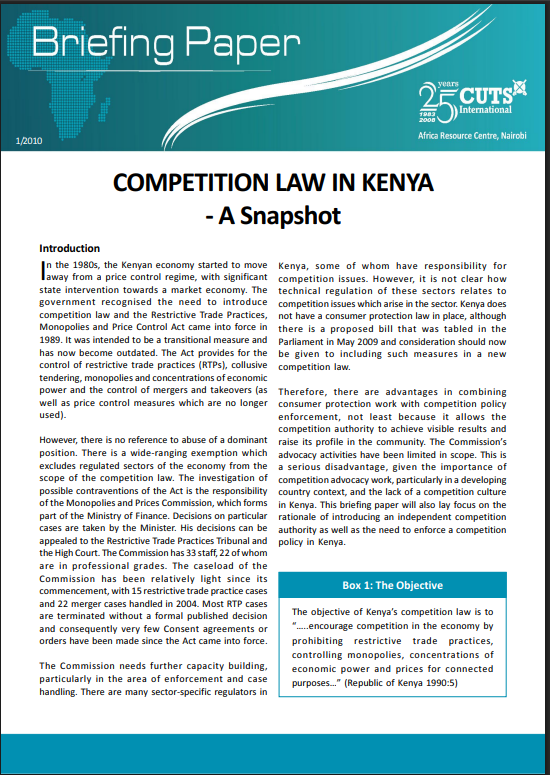 Briefing Paper

1/2010

25 years 1983 2008 CUTS International

Africa Resource Centre, Nairobi

COMPETITION LAW IN KENYA
- A Snapshot

Introduction

In the 1980s, the Kenyan economy started to move away from a price control regime, with significant state intervention towards a market economy. The government recognised the need to introduce competition law and the Restrictive Trade Practices, Monopolies and Price Control Act came into force in 1989. It was intended to be a transitional measure and has now become outdated. The Act provides for the control of restrictive trade practices (RTPs), collusive tendering, monopolies and concentrations of economic power and the control of mergers and takeovers (as well as price control measures which are no longer used).

However, there is no reference to abuse of a dominant position. There is a wide-ranging exemption which excludes regulated sectors of the economy from the scope of the competition law. The investigation of possible contraventions of the Act is the responsibility of the Monopolies and Prices Commission, which forms part of the Ministry of Finance. Decisions on particular cases are taken by the Minister. His decisions can be appealed to the Restrictive Trade Practices Tribunal and the High Court. The Commission has 33 staff, 22 of whom are in professional grades. The caseload of the Commission has been relatively light since its commencement, with 15 restrictive trade practice cases and 22 merger cases handled in 2004. Most RTP cases are terminated without a formal published decision and consequently very few Consent agreements or orders have been made since the Act came into force.

The Commission needs further capacity building, particularly in the area of enforcement and case handling. There are many sector-specific regulators in Kenya, some of whom have responsibility for competition issues. However, it is not clear how technical regulation of these sectors relates to competition issues which arise in the sector. Kenya does not have a consumer protection law in place, although there is a proposed bill that was tabled in the Parliament in May 2009 and consideration should now be given to including such measures in a new competition law.

Therefore, there are advantages in combining consumer protection work with competition policy enforcement, not least because it allows the competition authority to achieve visible results and raise its profile in the community. The Commission's advocacy activities have been limited in scope. This is a serious disadvantage, given the importance of competition advocacy work, particularly in a developing country context, and the lack of a competition culture in Kenya. This briefing paper will also lay focus on the rationale of introducing an independent competition authority as well as the need to enforce a competition policy in Kenya.

Box 1: The Objective

The objective of Kenya's competition law is to "…..encourage competition in the economy by prohibiting restrictive trade practices, controlling monopolies, concentrations of economic power and prices for connected purposes…" (Republic of Kenya 1990:5)